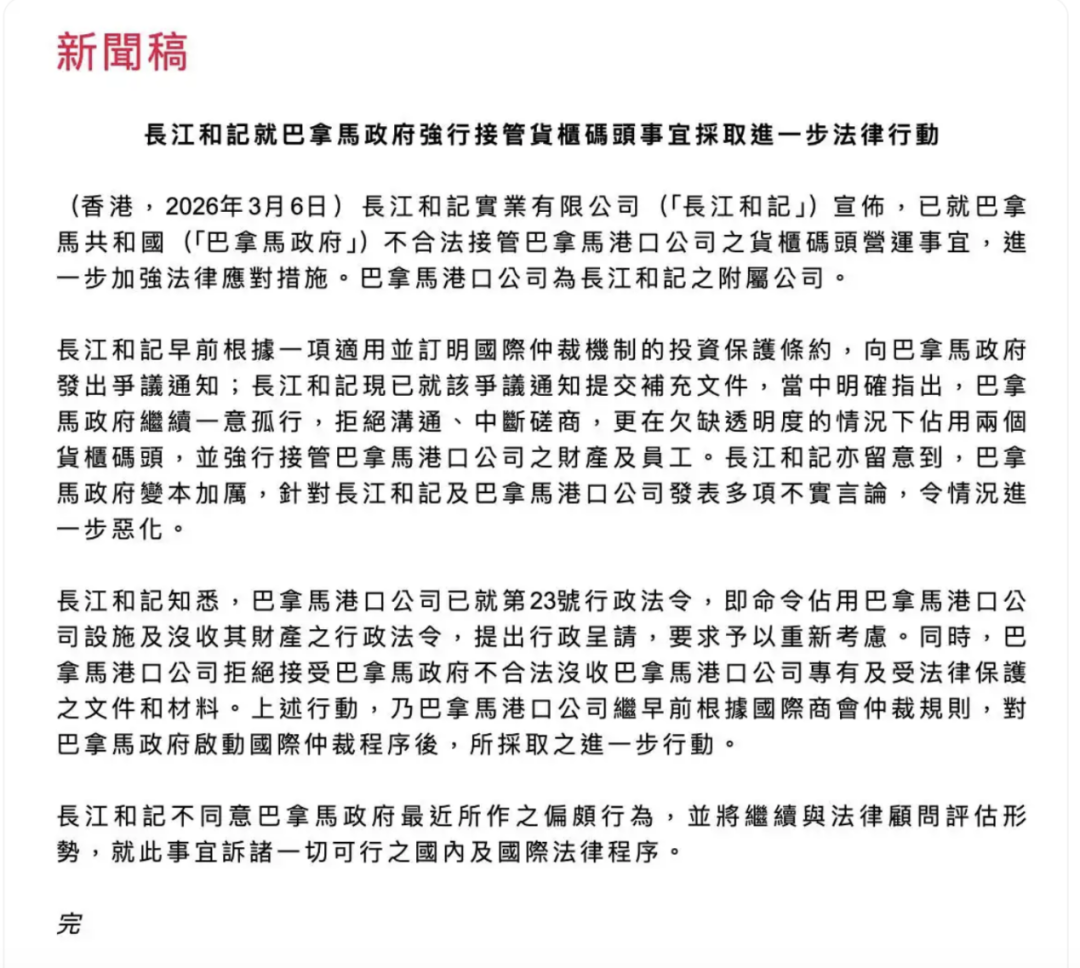 新聞稿

長江和記就巴拿馬政府強行接管貨櫃碼頭事宜採取進一步法律行動

（香港，2026年3月6日）長江和記實業有限公司（「長江和記」）宣佈，已就巴拿馬共和國（「巴拿馬政府」）不合法接管巴拿馬港口公司之貨櫃碼頭營運事宜，進一步加強法律應對措施。巴拿馬港口公司為長江和記之附屬公司。

長江和記早前根據一項適用並訂明國際仲裁機制的投資保護條約，向巴拿馬政府發出爭議通知；長江和記現已就該爭議通知提交補充文件，當中明確指出，巴拿馬政府繼續一意孤行，拒絕溝通、中斷磋商，更在欠缺透明度的情況下佔用兩個貨櫃碼頭，並強行接管巴拿馬港口公司之財產及員工。長江和記亦留意到，巴拿馬政府變本加厲，針對長江和記及巴拿馬港口公司發表多項不實言論，令情況進一步惡化。

長江和記知悉，巴拿馬港口公司已就第23號行政法令，即命令佔用巴拿馬港口公司設施及沒收其財產之行政法令，提出行政呈請，要求予以重新考慮。同時，巴拿馬港口公司拒絕接受巴拿馬政府不合法沒收巴拿馬港口公司專有及受法律保護之文件和材料。上述行動，乃巴拿馬港口公司繼早前根據國際商會仲裁規則，對巴拿馬政府啟動國際仲裁程序後，所採取之進一步行動。

長江和記不同意巴拿馬政府最近所作之偏頗行為，並將繼續與法律顧問評估形勢，就此事宜訴諸一切可行之國內及國際法律程序。

完